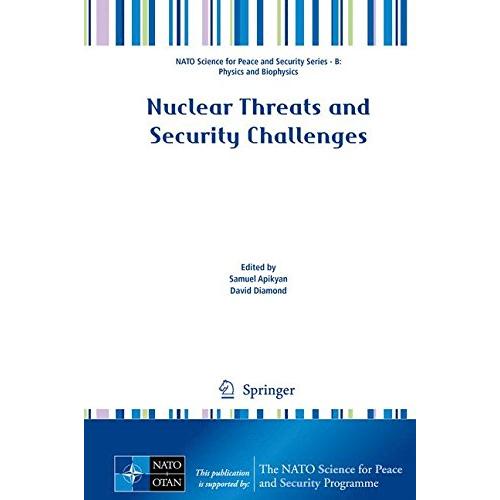 NATO Science for Peace and Security Series - B: Physics and Biophysics

Nuclear Threats and Security Challenges

Edited by
Samuel Apikyan
David Diamond

Springer

NATO
OTAN

This publication is supported by:

The NATO Science for Peace and Security Programme